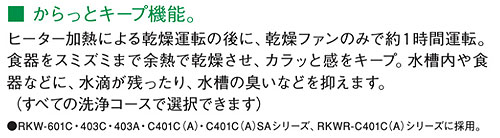 ■ からっとキープ機能。

ヒーター加熱による乾燥運転の後に、乾燥ファンのみで約1時間運転。食器をスミズミまで余熱で乾燥させ、カラッと感をキープ。水槽内や食器などに、水滴が残ったり、水槽の臭いなどを抑えます。
（すべての洗浄コースで選択できます）

●RKW-601C・403C・403A・C401C（A）・C401C（A）SAシリーズ、RKWR-C401C（A）シリーズに採用。